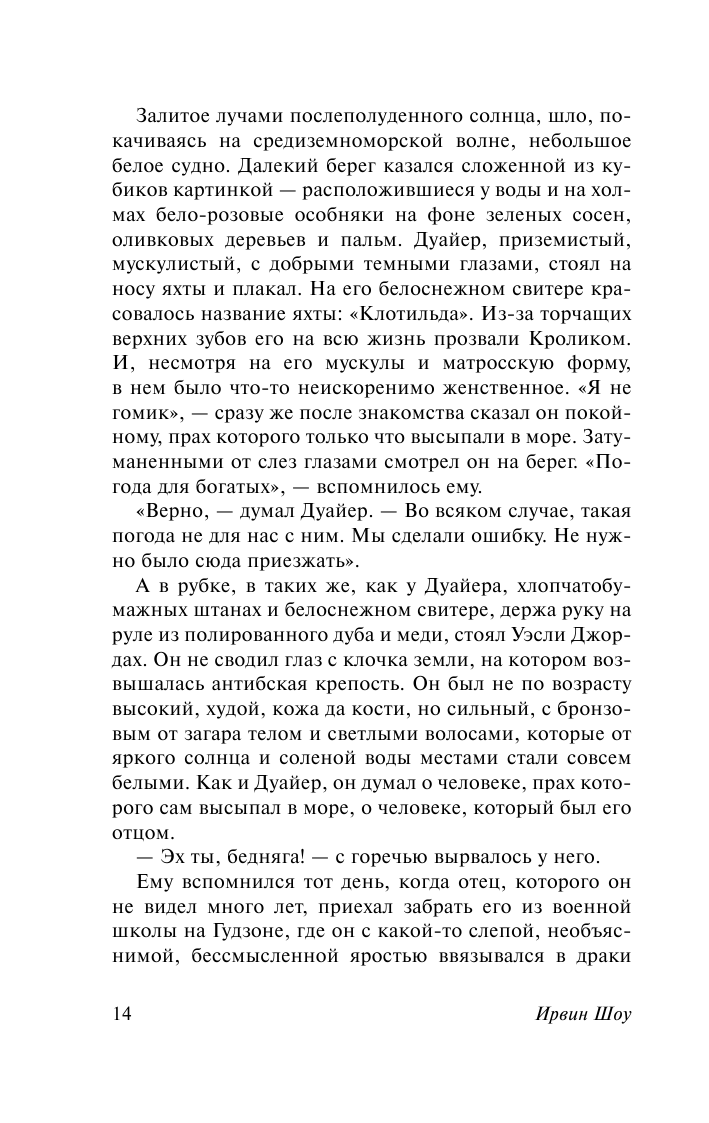 Залитое лучами послеполуденного солнца, шло, покачиваясь на средиземноморской волне, небольшое белое судно. Далекий берег казался сложенной из кубиков картинкой — расположившиеся у воды и на холмах бело-розовые особняки на фоне зеленых сосен, оливковых деревьев и пальм. Дуайер, приземистый, мускулистый, с добрыми темными глазами, стоял на носу яхты и плакал. На его белоснежном свитере красовалось название яхты: «Клотильда». Из-за торчащих верхних зубов его на всю жизнь прозвали Кроликом. И, несмотря на его мускулы и матросскую форму, в нем было что-то неискоренимо женственное. «Я не гомик», — сразу же после знакомства сказал он покойному, прах которого только что высыпали в море. Затуманенными от слез глазами смотрел он на берег. «Погода для богатых», — вспомнилось ему.

«Верно, — думал Дуайер. — Во всяком случае, такая погода не для нас с ним. Мы сделали ошибку. Не нужно было сюда приезжать».

А в рубке, в таких же, как у Дуайера, хлопчатобумажных штанах и белоснежном свитере, держа руку на руле из полированного дуба и меди, стоял Уэсли Джордах. Он не сводил глаз с клочка земли, на котором возвышалась антибская крепость. Он был не по возрасту высокий, худой, кожа да кости, но сильный, с бронзовым от загара телом и светлыми волосами, которые от яркого солнца и соленой воды местами стали совсем белыми. Как и Дуайер, он думал о человеке, прах которого сам высыпал в море, о человеке, который был его отцом.

— Эх ты, бедняга! — с горечью вырвалось у него.

Ему вспомнился тот день, когда отец, которого он не видел много лет, приехал забрать его из военной школы на Гудзоне, где он с какой-то слепой, необъяснимой, бессмысленной яростью ввязывался в драки

14 Ирвин Шоу